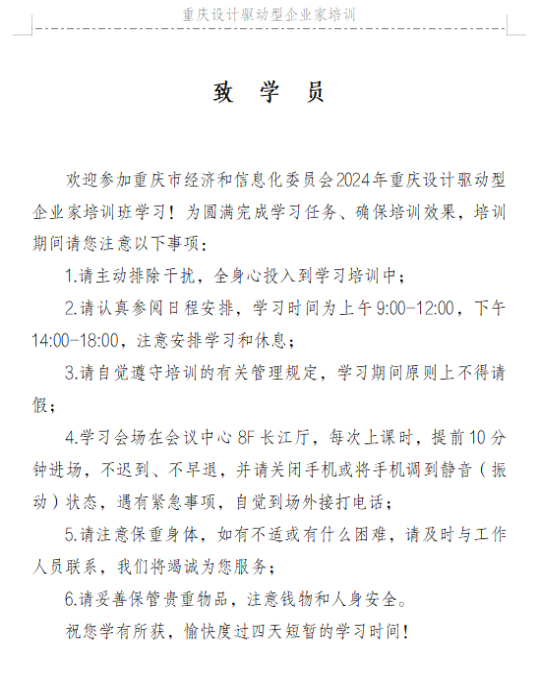 重庆设计驱动型企业家培训

致 学 员

欢迎参加重庆市经济和信息化委员会2024年重庆设计驱动型企业家培训班学习！为圆满完成学习任务、确保培训效果，培训期间请您注意以下事项：

1.请主动排除干扰，全身心投入到学习培训中；

2.请认真参阅日程安排，学习时间为上午9:00-12:00，下午14:00-18:00，注意安排学习和休息；

3.请自觉遵守培训的有关管理规定，学习期间原则上不得请假；

4.学习会场在会议中心8F长江厅，每次上课时，提前10分钟进场，不迟到、不早退，并请关闭手机或将手机调到静音（振动）状态，遇有紧急事项，自觉到场外接打电话；

5.请注意保重身体，如有不适或有什么困难，请及时与工作人员联系，我们将竭诚为您服务；

6.请妥善保管贵重物品，注意钱物和人身安全。

祝您学有所获，愉快度过四天短暂的学习时间！